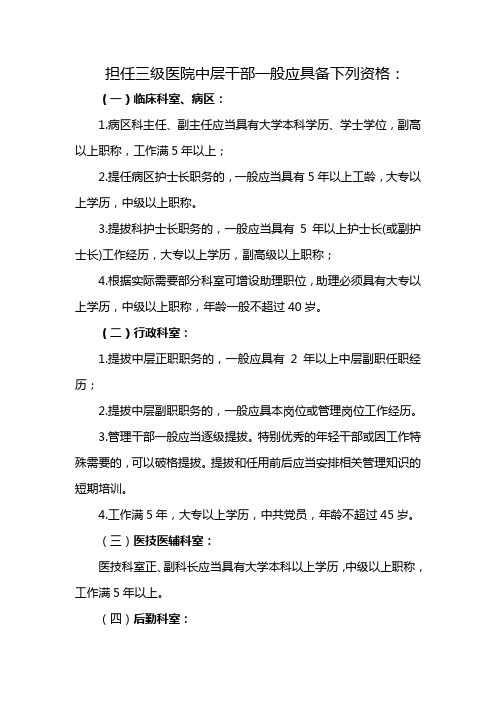 担任三级医院中层干部一般应具备下列资格：

（一）临床科室、病区：

1.病区科主任、副主任应当具有大学本科学历、学士学位，副高以上职称，工作满5年以上；

2.提任病区护士长职务的，一般应当具有5年以上工龄，大专以上学历，中级以上职称。

3.提拔科护士长职务的，一般应当具有 5 年以上护士长(或副护士长)工作经历，大专以上学历，副高级以上职称；

4.根据实际需要部分科室可增设助理职位，助理必须具有大专以上学历，中级以上职称，年龄一般不超过40岁。

（二）行政科室：

1.提拔中层正职职务的，一般应具有 2 年以上中层副职任职经历；

2.提拔中层副职职务的，一般应具本岗位或管理岗位工作经历。

3.管理干部一般应当逐级提拔。特别优秀的年轻干部或因工作特殊需要的，可以破格提拔。提拔和任用前后应当安排相关管理知识的短期培训。

4.工作满5年，大专以上学历，中共党员，年龄不超过45岁。

（三）医技医辅科室：

医技科室正、副科长应当具有大学本科以上学历，中级以上职称，工作满5年以上。

（四）后勤科室：